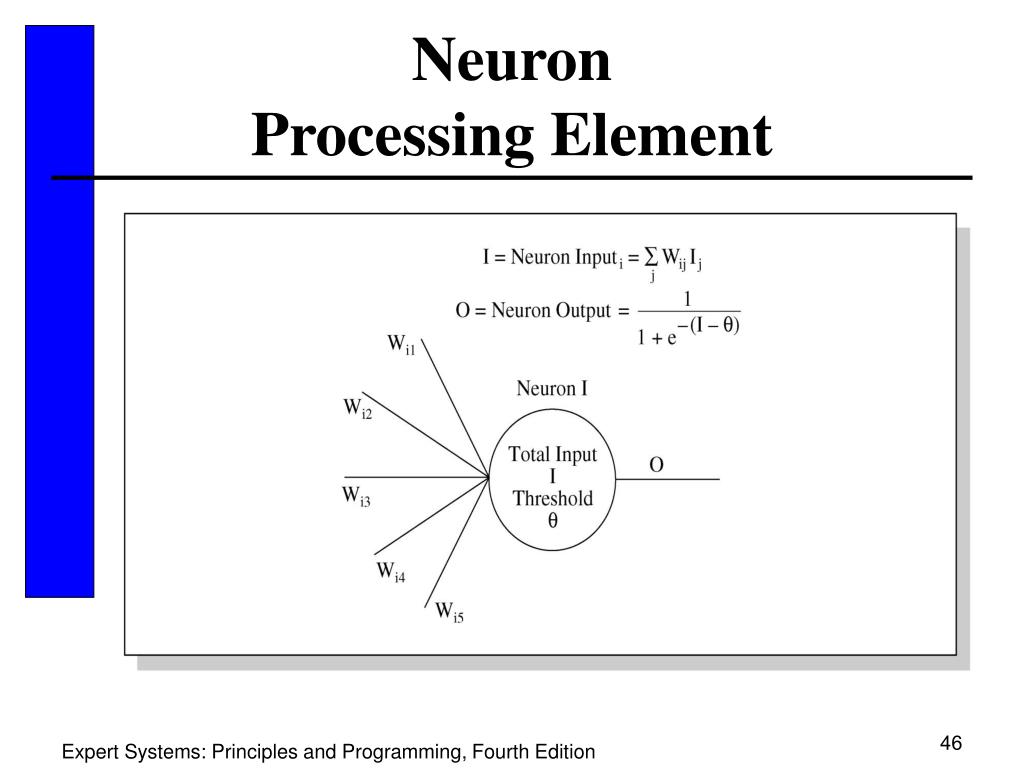 Neuron
Processing Element

$I = \text{Neuron Input}_i = \sum_j W_{ij} I_j$

$O = \text{Neuron Output} = \frac{1}{1 + e^{-(I - \theta)}}$

$W_{i1}$

$W_{i2}$

$W_{i3}$

$W_{i4}$

$W_{i5}$

Neuron I

Total Input
I
Threshold
$\theta$

O

Expert Systems: Principles and Programming, Fourth Edition

46